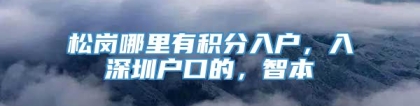 松岗哪里有积分入户，入深圳户口的，智本